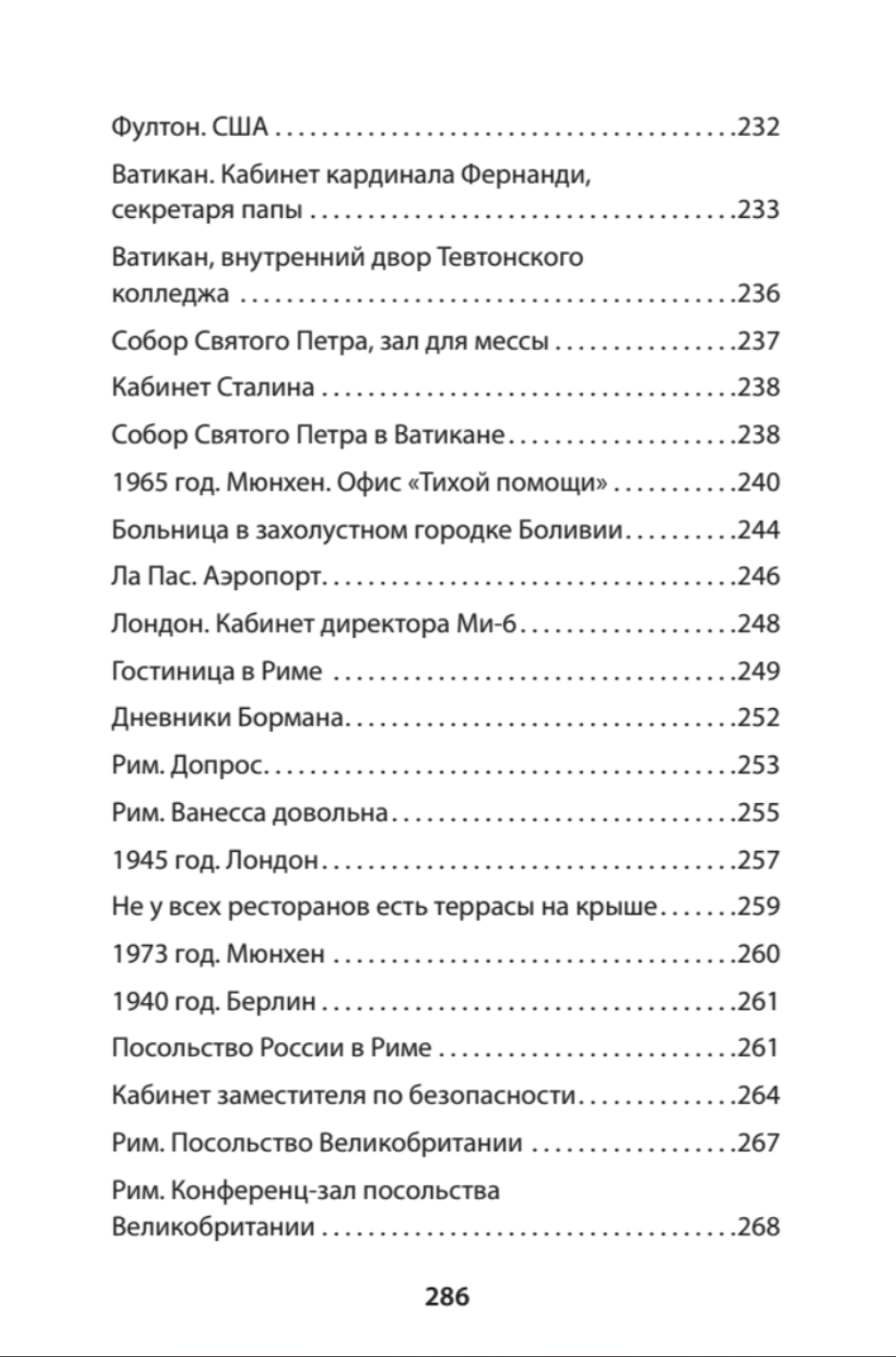 Фултон. США 232

Ватикан. Кабинет кардинала Фернанди, секретаря папы 233

Ватикан, внутренний двор Тевтонского колледжа 236

Собор Святого Петра, зал для мессы 237

Кабинет Сталина 238

Собор Святого Петра в Ватикане 238

1965 год. Мюнхен. Офис «Тихой помощи» 240

Больница в захолустном городке Боливии 244

Ла Пас. Аэропорт 246

Лондон. Кабинет директора Ми-6 248

Гостиница в Риме 249

Дневники Бормана 252

Рим. Допрос 253

Рим. Ванесса довольна 255

1945 год. Лондон 257

Не у всех ресторанов есть террасы на крыше 259

1973 год. Мюнхен 260

1940 год. Берлин 261

Посольство России в Риме 261

Кабинет заместителя по безопасности 264

Рим. Посольство Великобритании 267

Рим. Конференц-зал посольства Великобритании 268

286